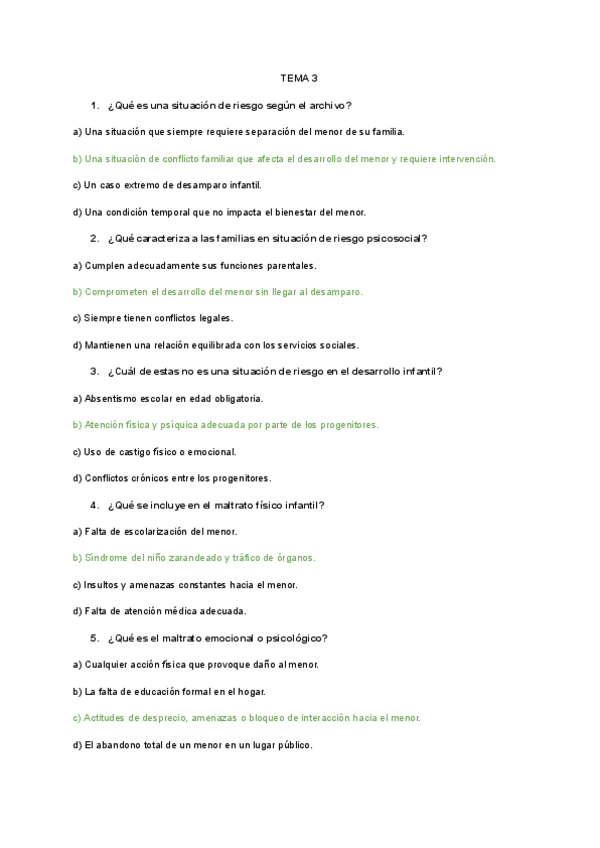 TEMA 3

1. ¿Qué es una situación de riesgo según el archivo?

a) Una situación que siempre requiere separación del menor de su familia.

b) Una situación de conflicto familiar que afecta el desarrollo del menor y requiere intervención.

c) Un caso extremo de desamparo infantil.

d) Una condición temporal que no impacta el bienestar del menor.

2. ¿Qué caracteriza a las familias en situación de riesgo psicosocial?

a) Cumplen adecuadamente sus funciones parentales.

b) Comprometen el desarrollo del menor sin llegar al desamparo.

c) Siempre tienen conflictos legales.

d) Mantienen una relación equilibrada con los servicios sociales.

3. ¿Cuál de estas no es una situación de riesgo en el desarrollo infantil?

a) Absentismo escolar en edad obligatoria.

b) Atención física y psíquica adecuada por parte de los progenitores.

c) Uso de castigo físico o emocional.

d) Conflictos crónicos entre los progenitores.

4. ¿Qué se incluye en el maltrato físico infantil?

a) Falta de escolarización del menor.

b) Síndrome del niño zarandeado y tráfico de órganos.

c) Insultos y amenazas constantes hacia el menor.

d) Falta de atención médica adecuada.

5. ¿Qué es el maltrato emocional o psicológico?

a) Cualquier acción física que provoque daño al menor.

b) La falta de educación formal en el hogar.

c) Actitudes de desprecio, amenazas o bloqueo de interacción hacia el menor.

d) El abandono total de un menor en un lugar público.